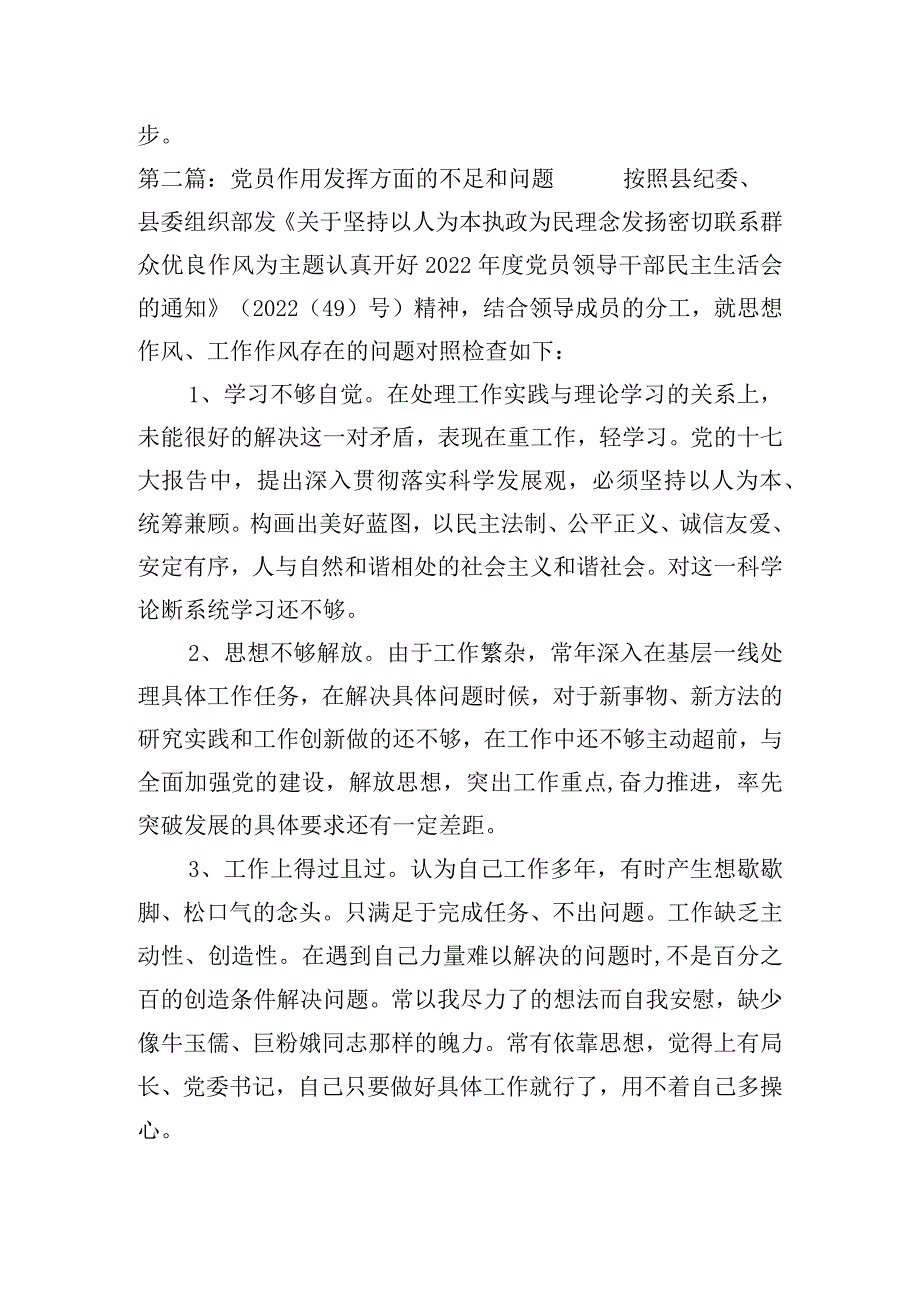 步。

第二篇：党员作用发挥方面的不足和问题　　按照县纪委、县委组织部发《关于坚持以人为本执政为民理念发扬密切联系群众优良作风为主题认真开好2022年度党员领导干部民主生活会的通知》（2022（49）号）精神，结合领导成员的分工，就思想作风、工作作风存在的问题对照检查如下：

1、学习不够自觉。在处理工作实践与理论学习的关系上，未能很好的解决这一对矛盾，表现在重工作，轻学习。党的十七大报告中，提出深入贯彻落实科学发展观，必须坚持以人为本、统筹兼顾。构画出美好蓝图，以民主法制、公平正义、诚信友爱、安定有序，人与自然和谐相处的社会主义和谐社会。对这一科学论断系统学习还不够。

2、思想不够解放。由于工作繁杂，常年深入在基层一线处理具体工作任务，在解决具体问题时候，对于新事物、新方法的研究实践和工作创新做的还不够，在工作中还不够主动超前，与全面加强党的建设，解放思想，突出工作重点,奋力推进，率先突破发展的具体要求还有一定差距。

3、工作上得过且过。认为自己工作多年，有时产生想歇歇脚、松口气的念头。只满足于完成任务、不出问题。工作缺乏主动性、创造性。在遇到自己力量难以解决的问题时,不是百分之百的创造条件解决问题。常以我尽力了的想法而自我安慰，缺少像牛玉儒、巨粉娥同志那样的魄力。常有依靠思想，觉得上有局长、党委书记，自己只要做好具体工作就行了，用不着自己多操心。